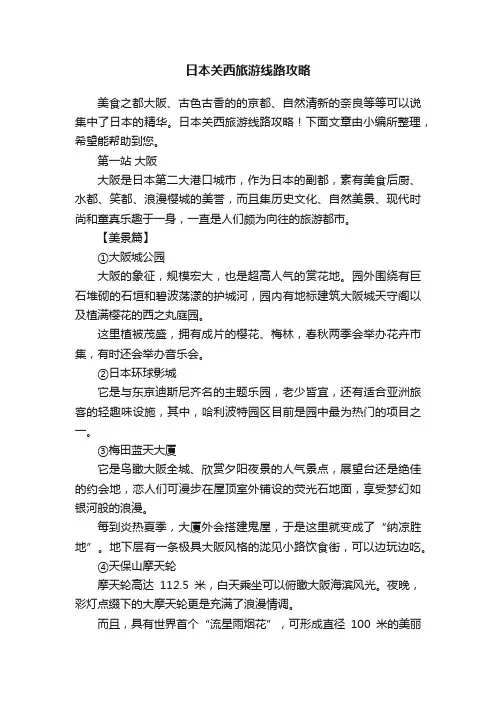 日本关西旅游线路攻略

美食之都大阪、古色古香的的京都、自然清新的奈良等等可以说集中了日本的精华。日本关西旅游线路攻略！下面文章由小编所整理，希望能帮助到您。

第一站 大阪

大阪是日本第二大港口城市，作为日本的副都，素有美食后厨、水都、笑都、浪漫樱城的美誉，而且集历史文化、自然美景、现代时尚和童真乐趣于一身，一直是人们颇为向往的旅游都市。

【美景篇】

①大阪城公园

大阪的象征，规模宏大，也是超高人气的赏花地。园外围绕有巨石堆砌的石垣和碧波荡漾的护城河，园内有地标建筑大阪城天守阁以及植满樱花的西之丸庭园。

这里植被茂盛，拥有成片的樱花、梅林，春秋两季会举办花卉市集，有时还会举办音乐会。

②日本环球影城

它是与东京迪斯尼齐名的主题乐园，老少皆宜，还有适合亚洲旅客的轻趣味设施，其中，哈利波特园区目前是园中最为热门的项目之一。

③梅田蓝天大厦

它是鸟瞰大阪全城、欣赏夕阳夜景的人气景点，展望台还是绝佳的约会地，恋人们可漫步在屋顶室外铺设的荧光石地面，享受梦幻如银河般的浪漫。

每到炎热夏季，大厦外会搭建鬼屋，于是这里就变成了“纳凉胜地”。地下层有一条极具大阪风格的泷见小路饮食街，可以边玩边吃。

④天保山摩天轮

摩天轮高达 112.5 米，白天乘坐可以俯瞰大阪海滨风光。夜晚，彩灯点缀下的大摩天轮更是充满了浪漫情调。

而且，具有世界首个“流星雨烟花”，可形成直径 100 米的美丽